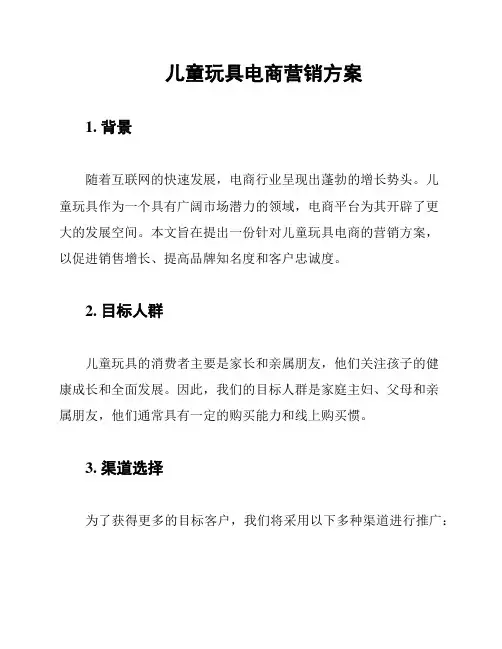 儿童玩具电商营销方案

1. 背景

随着互联网的快速发展，电商行业呈现出蓬勃的增长势头。儿童玩具作为一个具有广阔市场潜力的领域，电商平台为其开辟了更大的发展空间。本文旨在提出一份针对儿童玩具电商的营销方案，以促进销售增长、提高品牌知名度和客户忠诚度。

2. 目标人群

儿童玩具的消费者主要是家长和亲属朋友，他们关注孩子的健康成长和全面发展。因此，我们的目标人群是家庭主妇、父母和亲属朋友，他们通常具有一定的购买能力和线上购买惯。

3. 渠道选择

为了获得更多的目标客户，我们将采用以下多种渠道进行推广：